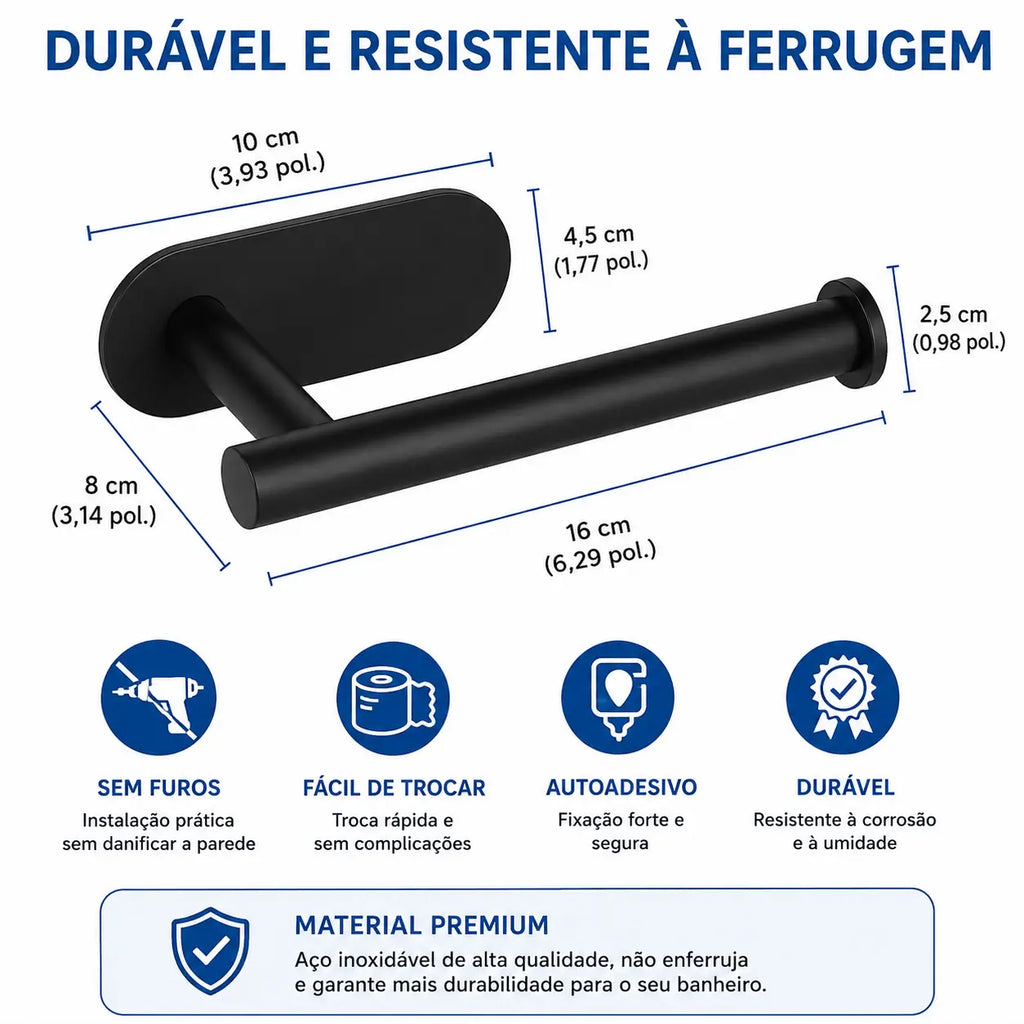 DURÁVEL E RESISTENTE À FERRUGEM

10 cm
(3,93 pol.)

4,5 cm
(1,77 pol.)

2,5 cm
(0,98 pol.)

8 cm
(3,14 pol.)

16 cm
(6,29 pol.)

SEM FUROS
Instalação prática
sem danificar a parede

FÁCIL DE TROCAR
Troca rápida e
sem complicações

AUTOADESIVO
Fixação forte e
segura

DURÁVEL
Resistente à corrosão
e à umidade

MATERIAL PREMIUM
Aço inoxidável de alta qualidade, não enferruja
e garante mais durabilidade para o seu banheiro.